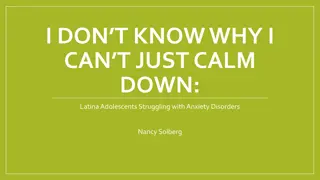 I DON'T KNOW WHY I CAN'T JUST CALM DOWN:

Latina Adolescents Struggling with Anxiety Disorders

Nancy Solberg